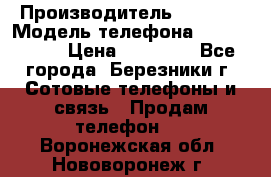 Производитель Модель телефона Цена Все города Березники г Сотовые телефоны и связь Продам телефон Воронежская обл Нововоронеж г